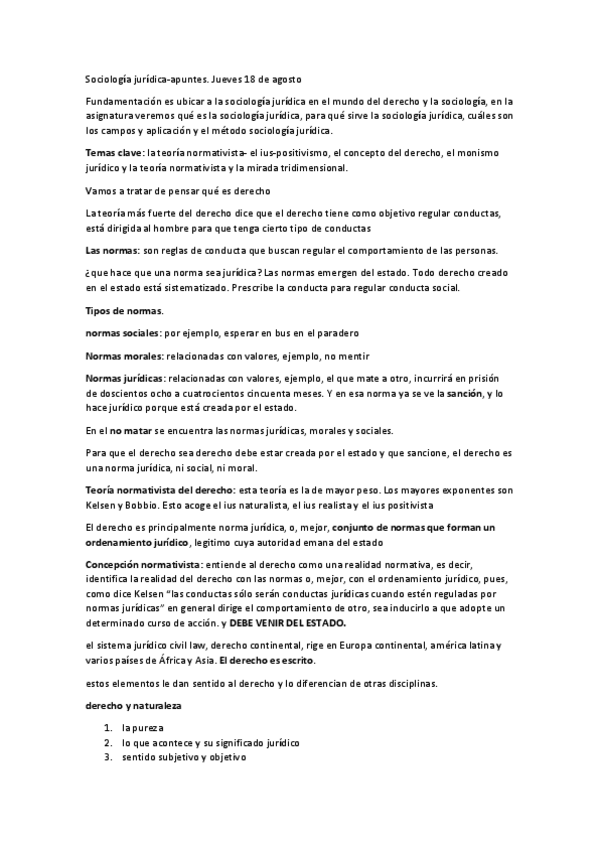 Sociología jurídica-apuntes. Jueves 18 de agosto

Fundamentación es ubicar a la sociología jurídica en el mundo del derecho y la sociología, en la asignatura veremos qué es la sociología jurídica, para qué sirve la sociología jurídica, cuáles son los campos y aplicación y el método sociología jurídica.

Temas clave: la teoría normativista- el ius-positivismo, el concepto del derecho, el monismo jurídico y la teoría normativista y la mirada tridimensional.

Vamos a tratar de pensar qué es derecho

La teoría más fuerte del derecho dice que el derecho tiene como objetivo regular conductas, está dirigida al hombre para que tenga cierto tipo de conductas

Las normas: son reglas de conducta que buscan regular el comportamiento de las personas.

¿que hace que una norma sea jurídica? Las normas emergen del estado. Todo derecho creado en el estado está sistematizado. Prescribe la conducta para regular conducta social.

Tipos de normas.

normas sociales: por ejemplo, esperar en bus en el paradero

Normas morales: relacionadas con valores, ejemplo, no mentir

Normas jurídicas: relacionadas con valores, ejemplo, el que mate a otro, incurrirá en prisión de doscientos ocho a cuatrocientos cincuenta meses. Y en esa norma ya se ve la sanción, y lo hace jurídico porque está creada por el estado.

En el no matar se encuentra las normas jurídicas, morales y sociales.

Para que el derecho sea derecho debe estar creada por el estado y que sancione, el derecho es una norma jurídica, ni social, ni moral.

Teoría normativista del derecho: esta teoría es la de mayor peso. Los mayores exponentes son Kelsen y Bobbio. Esto acoge el ius naturalista, el ius realista y el ius positivista

El derecho es principalmente norma jurídica, o, mejor, conjunto de normas que forman un ordenamiento jurídico, legitimo cuya autoridad emana del estado

Concepción normativista: entiende al derecho como una realidad normativa, es decir, identifica la realidad del derecho con las normas o, mejor, con el ordenamiento jurídico, pues, como dice Kelsen "las conductas sólo serán conductas jurídicas cuando estén reguladas por normas jurídicas" en general dirige el comportamiento de otro, sea inducirlo a que adopte un determinado curso de acción. y DEBE VENIR DEL ESTADO.

el sistema jurídico civil law, derecho continental, rige en Europa continental, américa latina y varios países de África y Asia. El derecho es escrito.

estos elementos le dan sentido al derecho y lo diferencian de otras disciplinas.

derecho y naturaleza

1. la pureza
2. lo que acontece y su significado jurídico
3. sentido subjetivo y objetivo